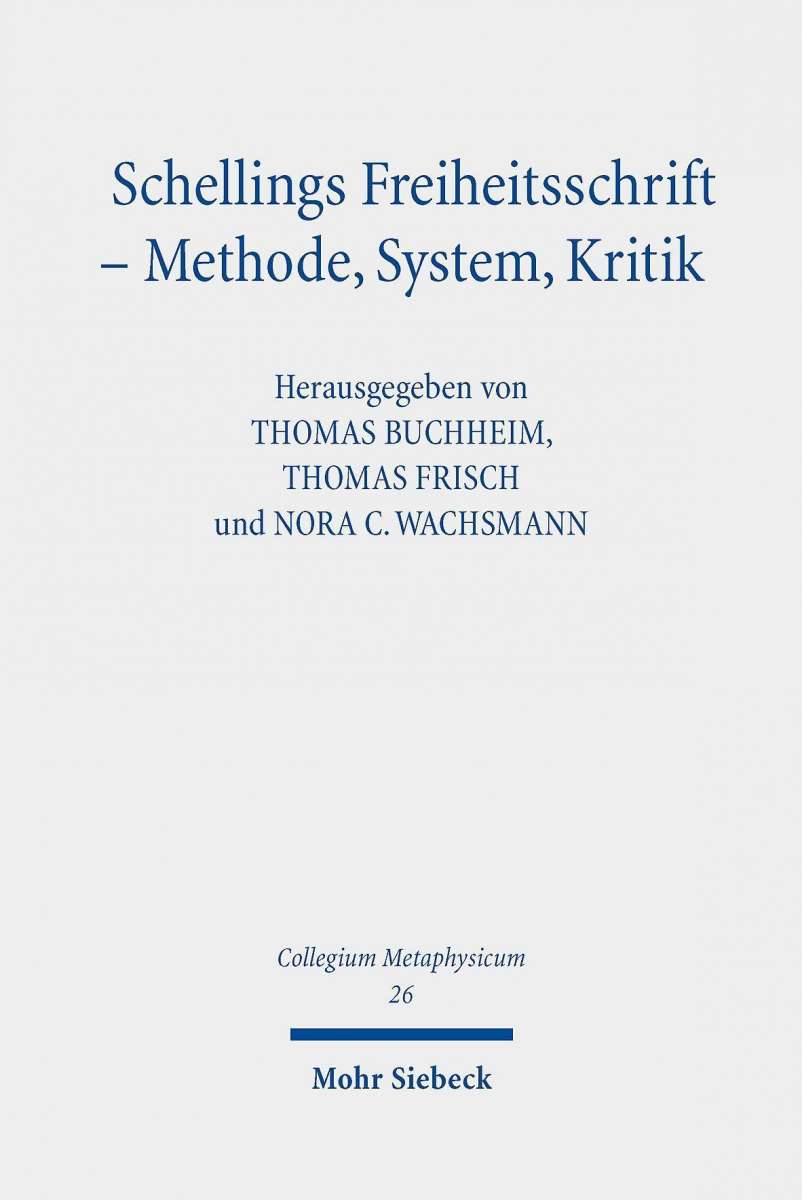 Schellings Freiheitsschrift
– Methode, System, Kritik

Herausgegeben von
THOMAS BUCHHEIM,
THOMAS FRISCH
und NORA C. WACHSMANN

Collegium Metaphysicum
26

Mohr Siebeck